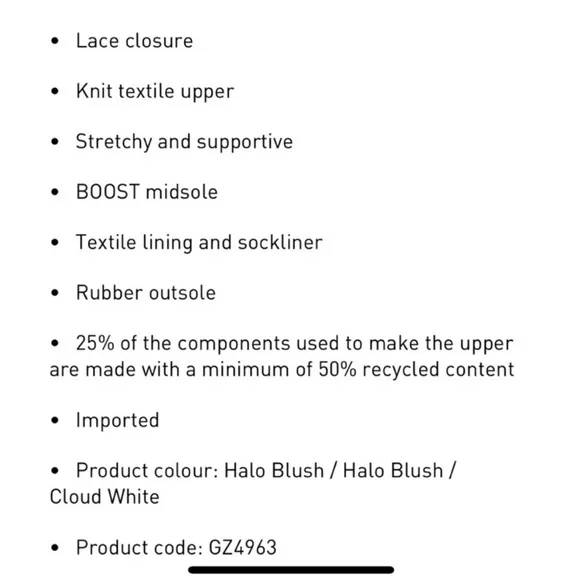 • Lace closure

• Knit textile upper

• Stretchy and supportive

• BOOST midsole

• Textile lining and sockliner

• Rubber outsole

• 25% of the components used to make the upper are made with a minimum of 50% recycled content

• Imported

• Product colour: Halo Blush / Halo Blush / Cloud White

• Product code: GZ4963